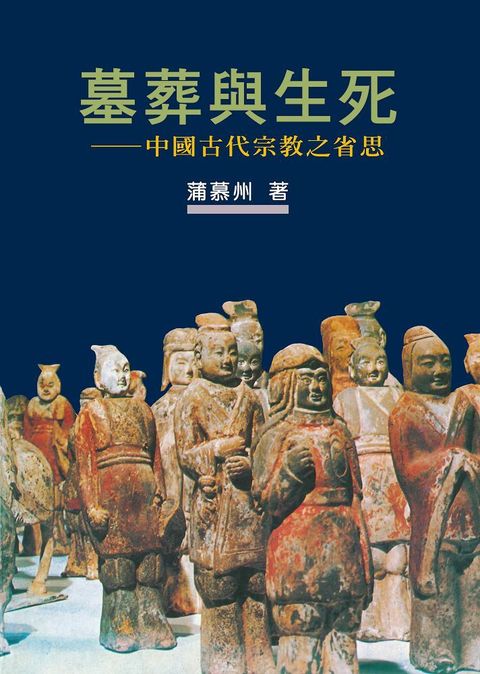 墓葬與生死

——中國古代宗教之省思

蒲慕州 著